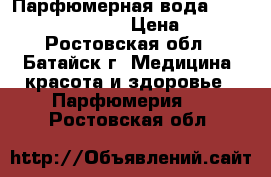 Парфюмерная вода
Цена
Ростовская обл
Батайск г  Медицина красота и здоровье
Парфюмерия
Ростовская обл

http://Объявлений.сайт